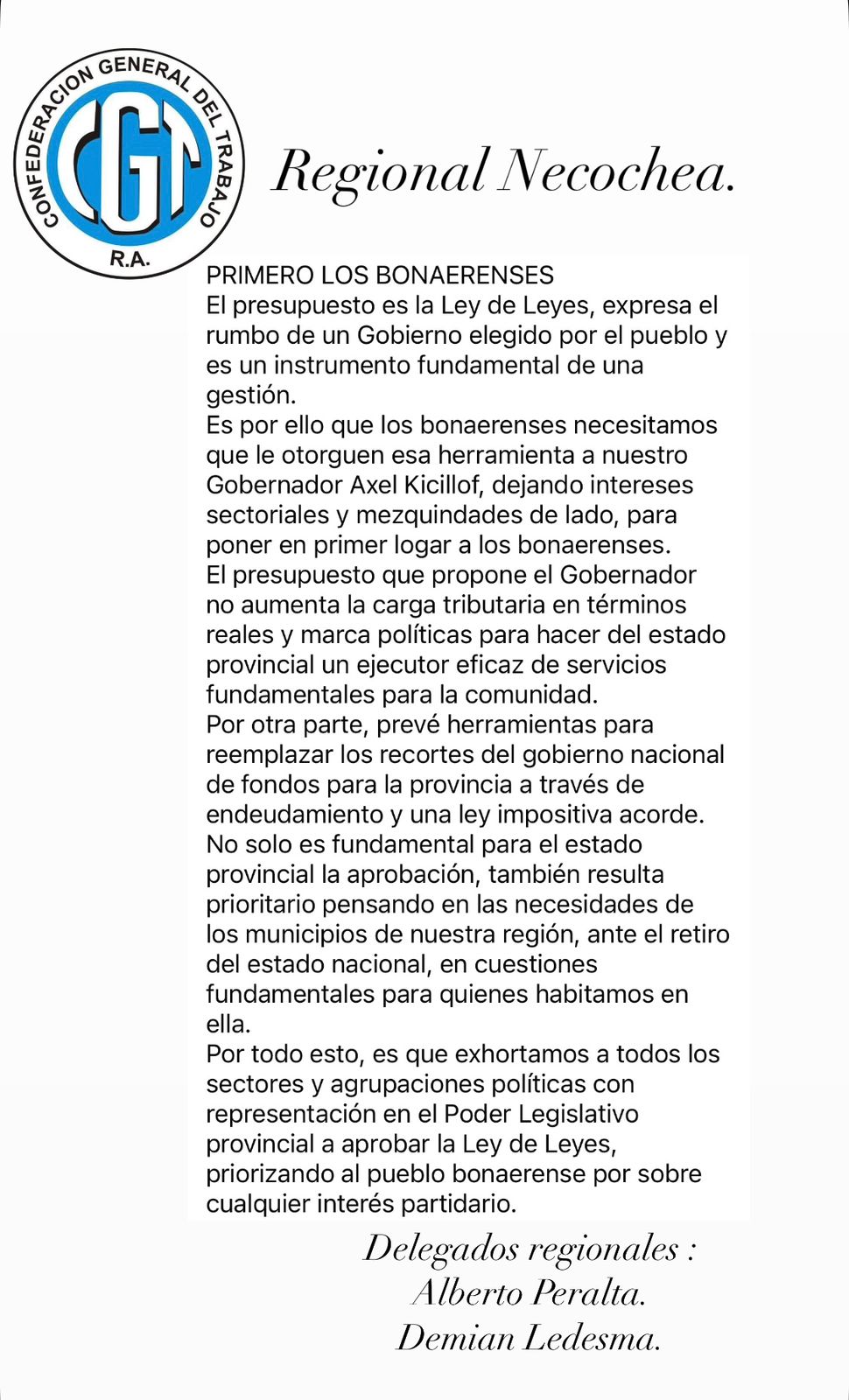 CONFEDERACION GENERAL DEL TRABAJO
CGT
R.A.

Regional Necochea.

PRIMERO LOS BONAERENSES
El presupuesto es la Ley de Leyes, expresa el rumbo de un Gobierno elegido por el pueblo y es un instrumento fundamental de una gestión.
Es por ello que los bonaerenses necesitamos que le otorguen esa herramienta a nuestro Gobernador Axel Kicillof, dejando intereses sectoriales y mezquindades de lado, para poner en primer logar a los bonaerenses.
El presupuesto que propone el Gobernador no aumenta la carga tributaria en términos reales y marca políticas para hacer del estado provincial un ejecutor eficaz de servicios fundamentales para la comunidad.
Por otra parte, prevé herramientas para reemplazar los recortes del gobierno nacional de fondos para la provincia a través de endeudamiento y una ley impositiva acorde.
No solo es fundamental para el estado provincial la aprobación, también resulta prioritario pensando en las necesidades de los municipios de nuestra región, ante el retiro del estado nacional, en cuestiones fundamentales para quienes habitamos en ella.
Por todo esto, es que exhortamos a todos los sectores y agrupaciones políticas con representación en el Poder Legislativo provincial a aprobar la Ley de Leyes, priorizando al pueblo bonaerense por sobre cualquier interés partidario.

Delegados regionales :
Alberto Peralta.
Demian Ledesma.